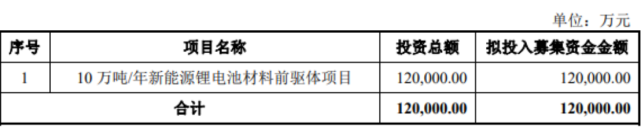 单位：万元

| 序号 | 项目名称 | 投资总额 | 拟投入募集资金金额 |
|---|---|---|---|
| 1 | 10 万吨/年新能源锂电池材料前驱体项目 | 120,000.00 | 120,000.00 |
| 合计 | | 120,000.00 | 120,000.00 |